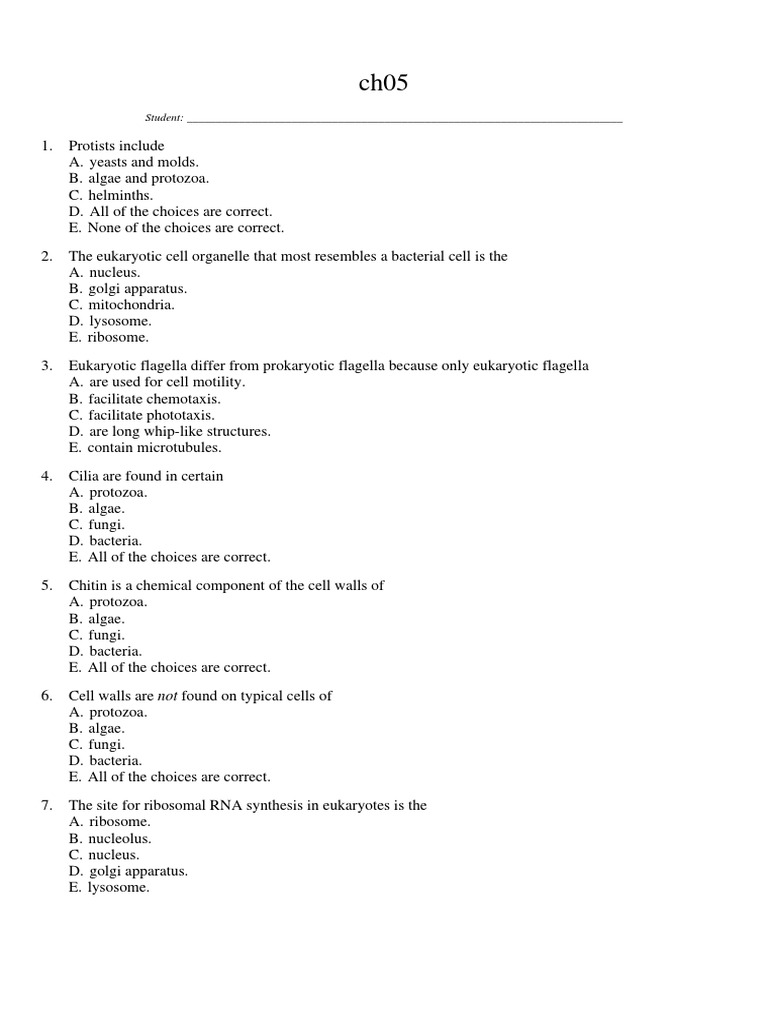 ch05

Student: ___________________________________________________________________

1. Protists include
A. yeasts and molds.
B. algae and protozoa.
C. helminths.
D. All of the choices are correct.
E. None of the choices are correct.

2. The eukaryotic cell organelle that most resembles a bacterial cell is the
A. nucleus.
B. golgi apparatus.
C. mitochondria.
D. lysosome.
E. ribosome.

3. Eukaryotic flagella differ from prokaryotic flagella because only eukaryotic flagella
A. are used for cell motility.
B. facilitate chemotaxis.
C. facilitate phototaxis.
D. are long whip-like structures.
E. contain microtubules.

4. Cilia are found in certain
A. protozoa.
B. algae.
C. fungi.
D. bacteria.
E. All of the choices are correct.

5. Chitin is a chemical component of the cell walls of
A. protozoa.
B. algae.
C. fungi.
D. bacteria.
E. All of the choices are correct.

6. Cell walls are not found on typical cells of
A. protozoa.
B. algae.
C. fungi.
D. bacteria.
E. All of the choices are correct.

7. The site for ribosomal RNA synthesis in eukaryotes is the
A. ribosome.
B. nucleolus.
C. nucleus.
D. golgi apparatus.
E. lysosome.